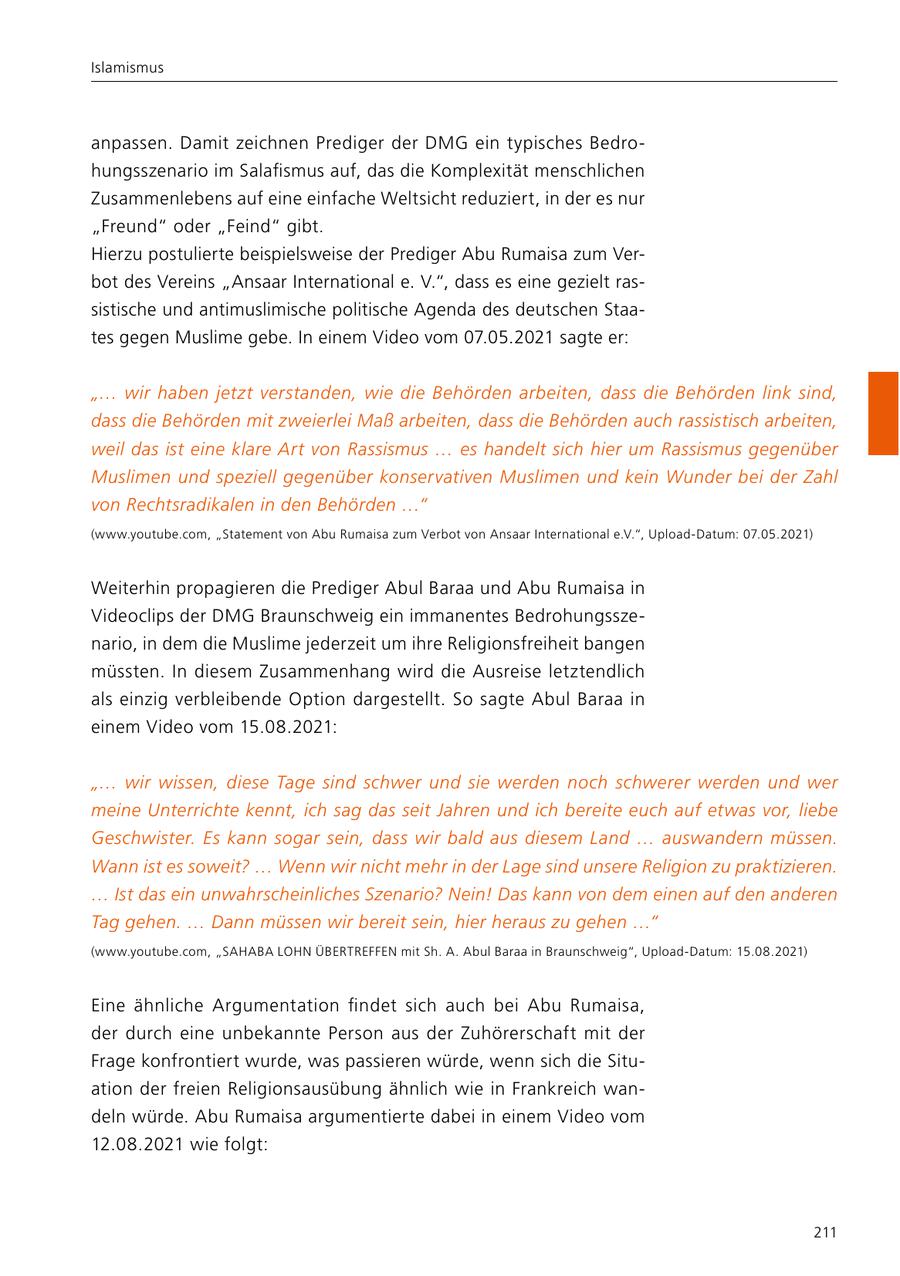 Islamismus

anpassen. Damit zeichnen Prediger der DMG ein typisches Bedrohungsszenario im Salafismus auf, das die Komplexität menschlichen Zusammenlebens auf eine einfache Weltsicht reduziert, in der es nur „Freund“ oder „Feind“ gibt.
Hierzu postulierte beispielsweise der Prediger Abu Rumaisa zum Verbot des Vereins „Ansaar International e. V.“, dass es eine gezielt rassistische und antimuslimische politische Agenda des deutschen Staates gegen Muslime gebe. In einem Video vom 07.05.2021 sagte er:

„… wir haben jetzt verstanden, wie die Behörden arbeiten, dass die Behörden link sind, dass die Behörden mit zweierlei Maß arbeiten, dass die Behörden auch rassistisch arbeiten, weil das ist eine klare Art von Rassismus … es handelt sich hier um Rassismus gegenüber Muslimen und speziell gegenüber konservativen Muslimen und kein Wunder bei der Zahl von Rechtsradikalen in den Behörden …“

(www.youtube.com, „Statement von Abu Rumaisa zum Verbot von Ansaar International e.V.“, Upload-Datum: 07.05.2021)

Weiterhin propagieren die Prediger Abul Baraa und Abu Rumaisa in Videoclips der DMG Braunschweig ein immanentes Bedrohungsszenario, in dem die Muslime jederzeit um ihre Religionsfreiheit bangen müssten. In diesem Zusammenhang wird die Ausreise letztendlich als einzig verbleibende Option dargestellt. So sagte Abul Baraa in einem Video vom 15.08.2021:

„… wir wissen, diese Tage sind schwer und sie werden noch schwerer werden und wer meine Unterrichte kennt, ich sag das seit Jahren und ich bereite euch auf etwas vor, liebe Geschwister. Es kann sogar sein, dass wir bald aus diesem Land … auswandern müssen. Wann ist es soweit? … Wenn wir nicht mehr in der Lage sind unsere Religion zu praktizieren. … Ist das ein unwahrscheinliches Szenario? Nein! Das kann von dem einen auf den anderen Tag gehen. … Dann müssen wir bereit sein, hier heraus zu gehen …“

(www.youtube.com, „SAHABA LOHN ÜBERTREFFEN mit Sh. A. Abul Baraa in Braunschweig“, Upload-Datum: 15.08.2021)

Eine ähnliche Argumentation findet sich auch bei Abu Rumaisa, der durch eine unbekannte Person aus der Zuhörerschaft mit der Frage konfrontiert wurde, was passieren würde, wenn sich die Situation der freien Religionsausübung ähnlich wie in Frankreich wandeln würde. Abu Rumaisa argumentierte dabei in einem Video vom 12.08.2021 wie folgt:

211